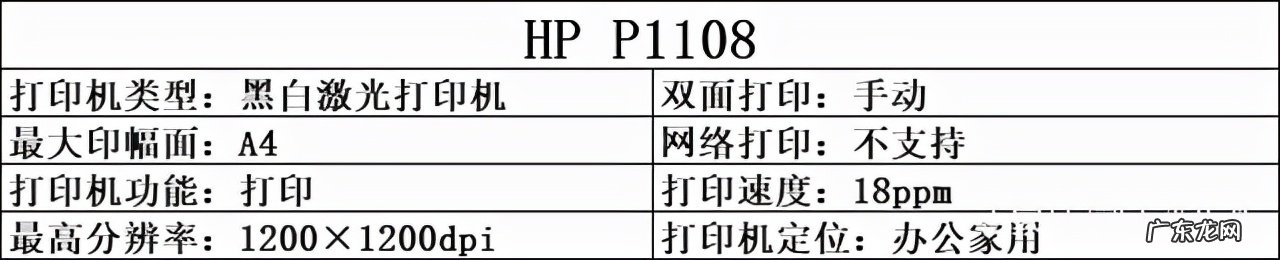 | HP P1108 | |
|---|---|
| 打印机类型：黑白激光打印机 | 双面打印：手动 |
| 最大印幅面：A4 | 网络打印：不支持 |
| 打印机功能：打印 | 打印速度：18ppm |
| 最高分辨率：1200×1200dpi | 打印机定位：办公家用 |

广东龙网